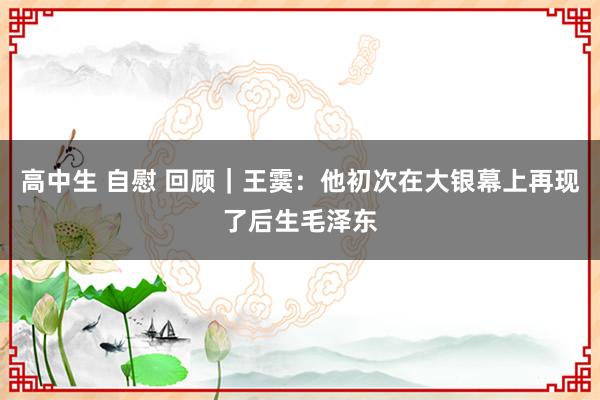 高中生 自慰 回顾｜王霙：他初次在大银幕上再现了后生毛泽东